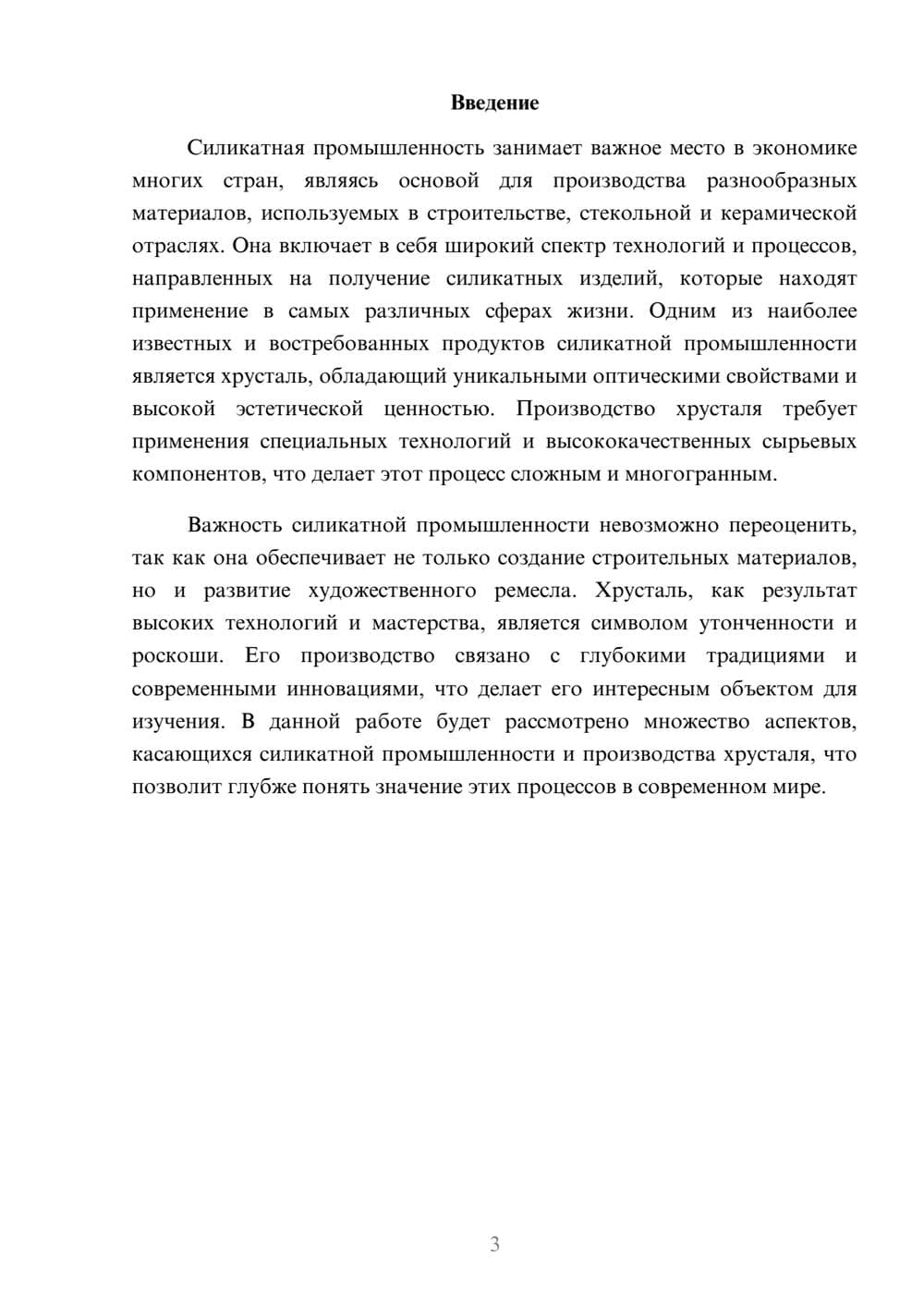 Введение

Силикатная промышленность занимает важное место в экономике многих стран, являясь основой для производства разнообразных материалов, используемых в строительстве, стекольной и керамической отраслях. Она включает в себя широкий спектр технологий и процессов, направленных на получение силикатных изделий, которые находят применение в самых различных сферах жизни. Одним из наиболее известных и востребованных продуктов силикатной промышленности является хрусталь, обладающий уникальными оптическими свойствами и высокой эстетической ценностью. Производство хрусталя требует применения специальных технологий и высококачественных сырьевых компонентов, что делает этот процесс сложным и многогранным.

Важность силикатной промышленности невозможно переоценить, так как она обеспечивает не только создание строительных материалов, но и развитие художественного ремесла. Хрусталь, как результат высоких технологий и мастерства, является символом утонченности и роскоши. Его производство связано с глубокими традициями и современными инновациями, что делает его интересным объектом для изучения. В данной работе будет рассмотрено множество аспектов, касающихся силикатной промышленности и производства хрусталя, что позволит глубже понять значение этих процессов в современном мире.

3